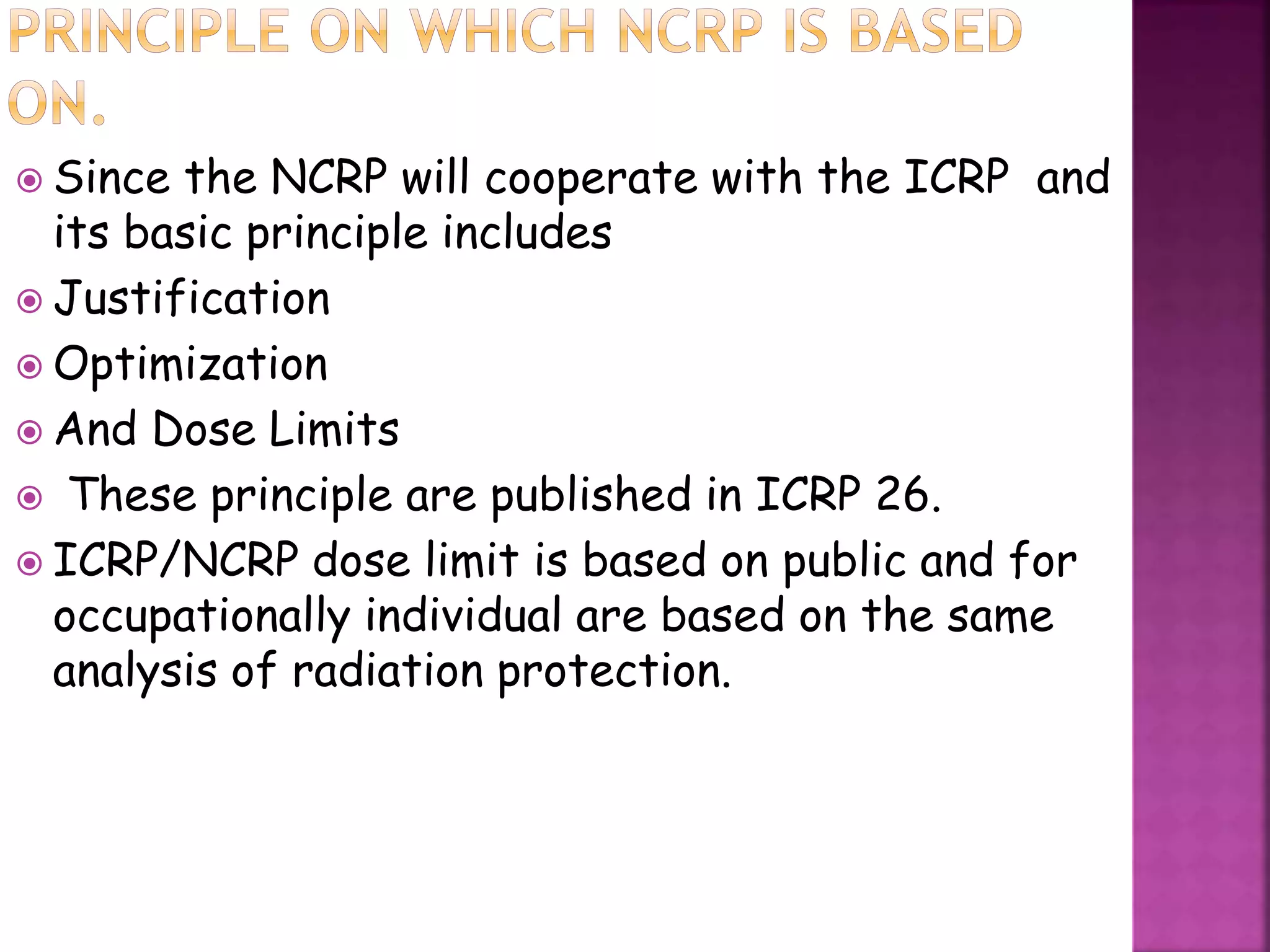 PRINCIPLE ON WHICH NCRP IS BASED ON.

Since the NCRP will cooperate with the ICRP and its basic principle includes

Justification

Optimization

And Dose Limits

These principle are published in ICRP 26.

ICRP/NCRP dose limit is based on public and for occupationally individual are based on the same analysis of radiation protection.